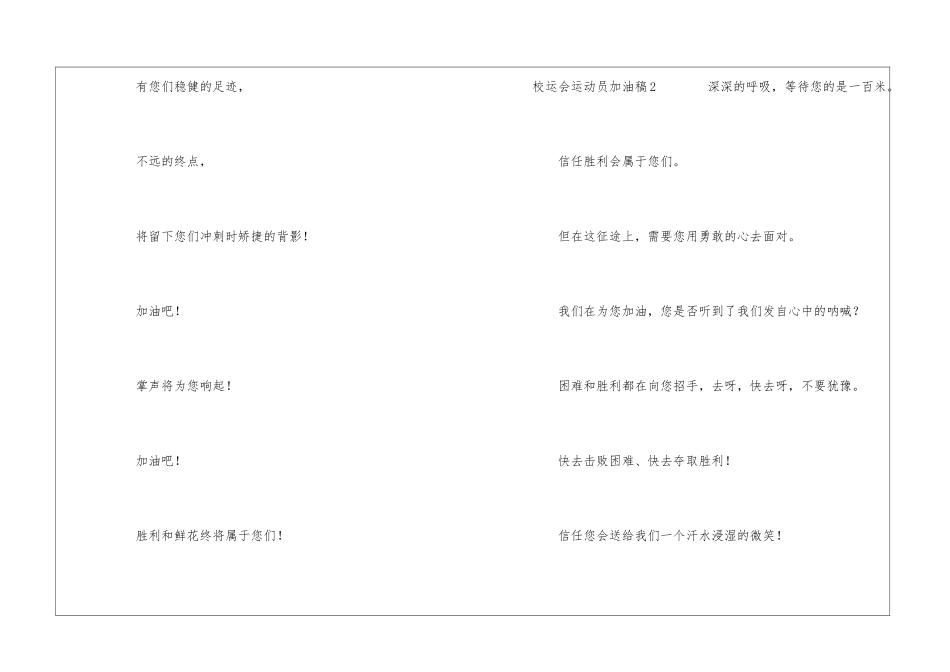 有您们稳健的足迹，

不远的终点，

将留下您们冲刺时矫捷的背影！

加油吧！

掌声将为您响起！

加油吧！

胜利和鲜花终将属于您们！

校运会运动员加油稿2

深深的呼吸，等待您的是一百米。

信任胜利会属于您们。

但在这征途上，需要您用勇敢的心去面对。

我们在为您加油，您是否听到了我们发自心中的呐喊？

困难和胜利都在向您招手，去呀，快去呀，不要犹豫。

快去击败困难、快去夺取胜利！

信任您会送给我们一个汗水浸湿的微笑！